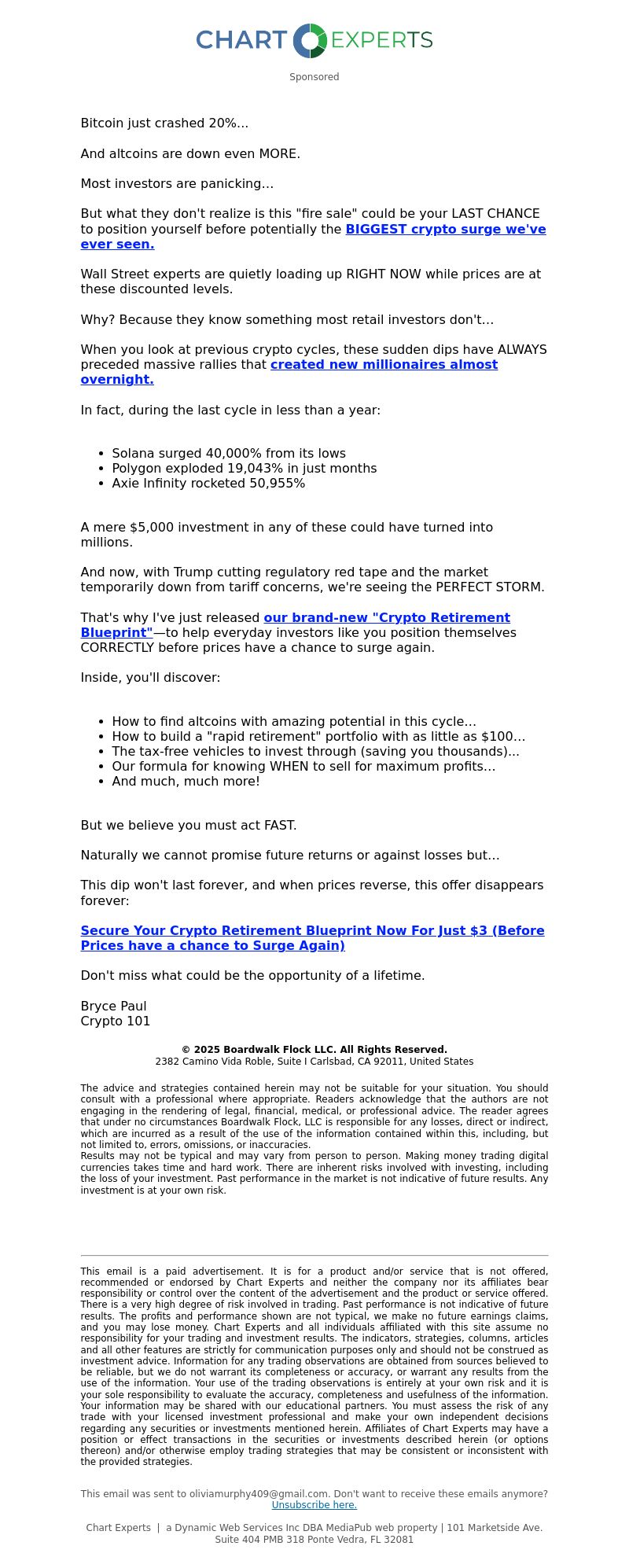 CHART EXPERTS

Sponsored

Bitcoin just crashed 20%...

And altcoins are down even MORE.

Most investors are panicking…

But what they don't realize is this "fire sale" could be your LAST CHANCE to position yourself before potentially the BIGGEST crypto surge we've ever seen.

Wall Street experts are quietly loading up RIGHT NOW while prices are at these discounted levels.

Why? Because they know something most retail investors don't…

When you look at previous crypto cycles, these sudden dips have ALWAYS preceded massive rallies that created new millionaires almost overnight.

In fact, during the last cycle in less than a year:

- Solana surged 40,000% from its lows
- Polygon exploded 19,043% in just months
- Axie Infinity rocketed 50,955%

A mere $5,000 investment in any of these could have turned into millions.

And now, with Trump cutting regulatory red tape and the market temporarily down from tariff concerns, we're seeing the PERFECT STORM.

That's why I've just released our brand-new "Crypto Retirement Blueprint"—to help everyday investors like you position themselves CORRECTLY before prices have a chance to surge again.

Inside, you'll discover:

- How to find altcoins with amazing potential in this cycle…
- How to build a "rapid retirement" portfolio with as little as $100…
- The tax-free vehicles to invest through (saving you thousands)...
- Our formula for knowing WHEN to sell for maximum profits…
- And much, much more!

But we believe you must act FAST.

Naturally we cannot promise future returns or against losses but…

This dip won't last forever, and when prices reverse, this offer disappears forever:

Secure Your Crypto Retirement Blueprint Now For Just $3 (Before Prices have a chance to Surge Again)

Don't miss what could be the opportunity of a lifetime.

Bryce Paul
Crypto 101

© 2025 Boardwalk Flock LLC. All Rights Reserved.
2382 Camino Vida Roble, Suite I Carlsbad, CA 92011, United States

The advice and strategies contained herein may not be suitable for your situation. You should consult with a professional where appropriate. Readers acknowledge that the authors are not engaging in the rendering of legal, financial, medical, or professional advice. The reader agrees that under no circumstances Boardwalk Flock, LLC is responsible for any losses, direct or indirect, which are incurred as a result of the use of the information contained within this, including, but not limited to, errors, omissions, or inaccuracies.
Results may not be typical and may vary from person to person. Making money trading digital currencies takes time and hard work. There are inherent risks involved with investing, including the loss of your investment. Past performance in the market is not indicative of future results. Any investment is at your own risk.

This email is a paid advertisement. It is for a product and/or service that is not offered, recommended or endorsed by Chart Experts and neither the company nor its affiliates bear responsibility or control over the content of the advertisement and the product or service offered. There is a very high degree of risk involved in trading. Past performance is not indicative of future results. The profits and performance shown are not typical, we make no future earnings claims, and you may lose money. Chart Experts and all individuals affiliated with this site assume no responsibility for your trading and investment results. The indicators, strategies, columns, articles and all other features are strictly for communication purposes only and should not be construed as investment advice. Information for any trading observations are obtained from sources believed to be reliable, but we do not warrant its completeness or accuracy, or warrant any results from the use of the information. Your use of the trading observations is entirely at your own risk and it is your sole responsibility to evaluate the accuracy, completeness and usefulness of the information. Your information may be shared with our educational partners. You must assess the risk of any trade with your licensed investment professional and make your own independent decisions regarding any securities or investments mentioned herein. Affiliates of Chart Experts may have a position or effect transactions in the securities or investments described herein (or options thereon) and/or otherwise employ trading strategies that may be consistent or inconsistent with the provided strategies.

This email was sent to oliviamurphy409@gmail.com. Don't want to receive these emails anymore? Unsubscribe here.

Chart Experts | a Dynamic Web Services Inc DBA MediaPub web property | 101 Marketside Ave. Suite 404 PMB 318 Ponte Vedra, FL 32081